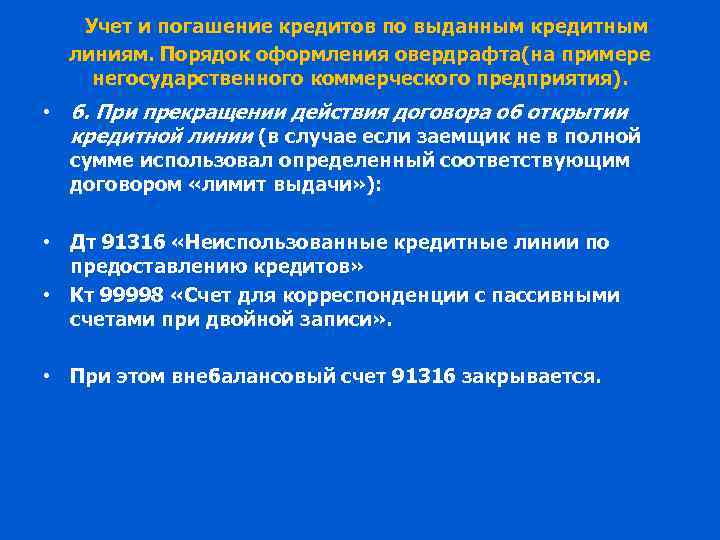 Учет и погашение кредитов по выданным кредитным линиям. Порядок оформления овердрафта(на примере негосударственного коммерческого предприятия).

• 6. При прекращении действия договора об открытии кредитной линии (в случае если заемщик не в полной сумме использовал определенный соответствующим договором «лимит выдачи»):

• Дт 91316 «Неиспользованные кредитные линии по предоставлению кредитов»
• Кт 99998 «Счет для корреспонденции с пассивными счетами при двойной записи».

• При этом внебалансовый счет 91316 закрывается.